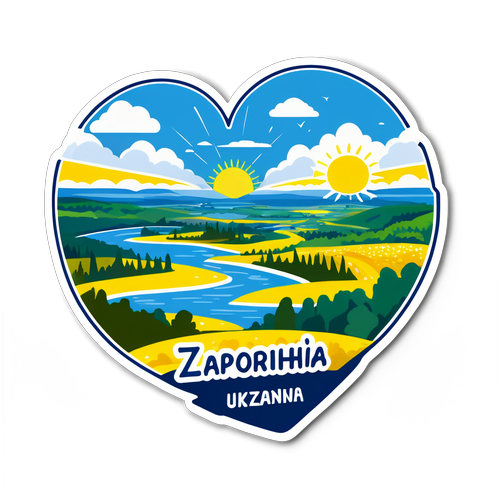 ZAPORIHHIA
UKZANNA